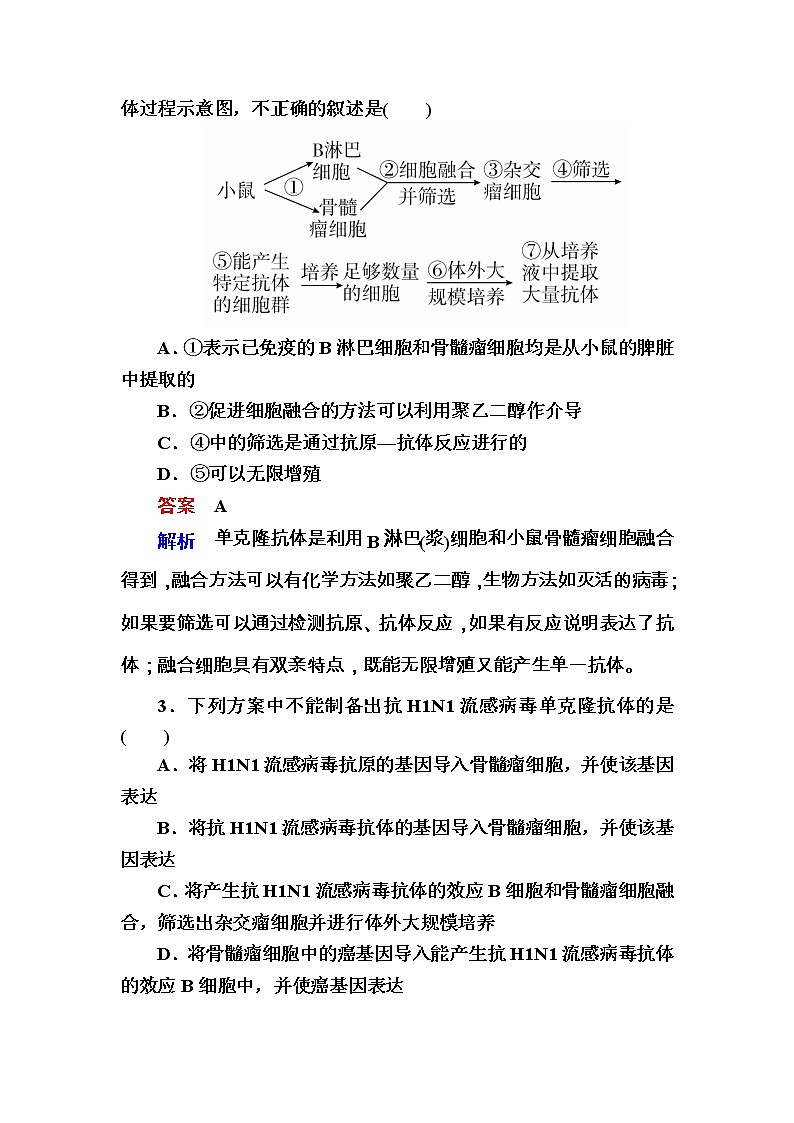 体过程示意图，不正确的叙述是(　　)

小鼠 ① B淋巴细胞 骨髓瘤细胞 ②细胞融合并筛选 ③杂交瘤细胞 ④筛选

⑤能产生特定抗体的细胞群 培养 足够数量的细胞 ⑥体外大规模培养 ⑦从培养液中提取大量抗体

A．①表示已免疫的B淋巴细胞和骨髓瘤细胞均是从小鼠的脾脏中提取的

B．②促进细胞融合的方法可以利用聚乙二醇作介导

C．④中的筛选是通过抗原—抗体反应进行的

D．⑤可以无限增殖

答案　A

解析　单克隆抗体是利用B淋巴(浆)细胞和小鼠骨髓瘤细胞融合得到，融合方法可以有化学方法如聚乙二醇，生物方法如灭活的病毒；如果要筛选可以通过检测抗原、抗体反应，如果有反应说明表达了抗体；融合细胞具有双亲特点，既能无限增殖又能产生单一抗体。

3．下列方案中不能制备出抗H1N1流感病毒单克隆抗体的是(　　)

A．将H1N1流感病毒抗原的基因导入骨髓瘤细胞，并使该基因表达

B．将抗H1N1流感病毒抗体的基因导入骨髓瘤细胞，并使该基因表达

C．将产生抗H1N1流感病毒抗体的效应B细胞和骨髓瘤细胞融合，筛选出杂交瘤细胞并进行体外大规模培养

D．将骨髓瘤细胞中的癌基因导入能产生抗H1N1流感病毒抗体的效应B细胞中，并使癌基因表达